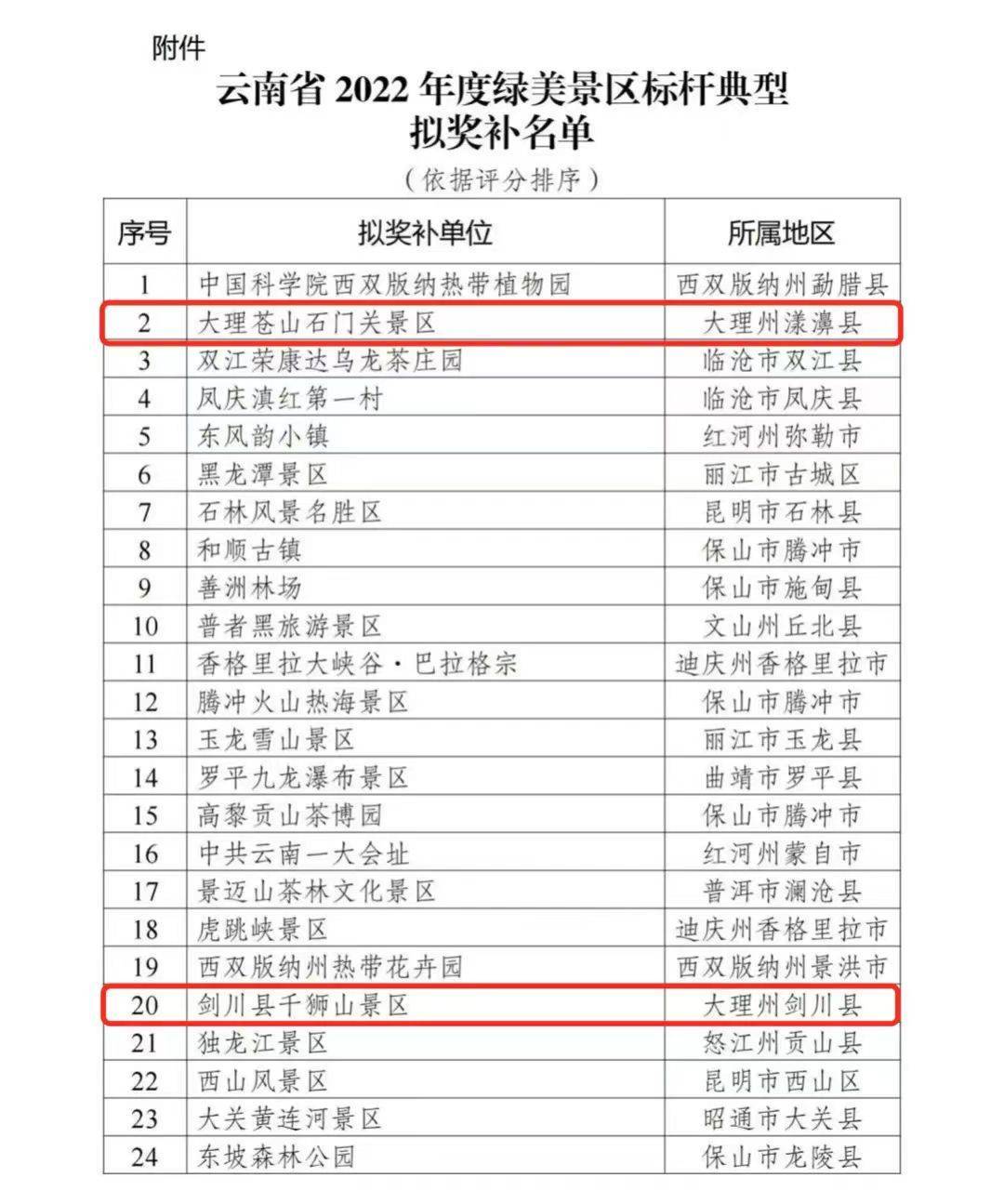 附件

云南省 2022 年度绿美景区标杆典型
拟奖补名单

（依据评分排序）

| 序号 | 拟奖补单位 | 所属地区 |
|---|---|---|
| 1 | 中国科学院西双版纳热带植物园 | 西双版纳州勐腊县 |
| 2 | 大理苍山石门关景区 | 大理州漾濞县 |
| 3 | 双江荣康达乌龙茶庄园 | 临沧市双江县 |
| 4 | 凤庆滇红第一村 | 临沧市凤庆县 |
| 5 | 东风韵小镇 | 红河州弥勒市 |
| 6 | 黑龙潭景区 | 丽江市古城区 |
| 7 | 石林风景名胜区 | 昆明市石林县 |
| 8 | 和顺古镇 | 保山市腾冲市 |
| 9 | 善洲林场 | 保山市施甸县 |
| 10 | 普者黑旅游景区 | 文山州丘北县 |
| 11 | 香格里拉大峡谷·巴拉格宗 | 迪庆州香格里拉市 |
| 12 | 腾冲火山热海景区 | 保山市腾冲市 |
| 13 | 玉龙雪山景区 | 丽江市玉龙县 |
| 14 | 罗平九龙瀑布景区 | 曲靖市罗平县 |
| 15 | 高黎贡山茶博园 | 保山市腾冲市 |
| 16 | 中共云南一大会址 | 红河州蒙自市 |
| 17 | 景迈山茶林文化景区 | 普洱市澜沧县 |
| 18 | 虎跳峡景区 | 迪庆州香格里拉市 |
| 19 | 西双版纳州热带花卉园 | 西双版纳州景洪市 |
| 20 | 剑川县千狮山景区 | 大理州剑川县 |
| 21 | 独龙江景区 | 怒江州贡山县 |
| 22 | 西山风景区 | 昆明市西山区 |
| 23 | 大关黄连河景区 | 昭通市大关县 |
| 24 | 东坡森林公园 | 保山市龙陵县 |